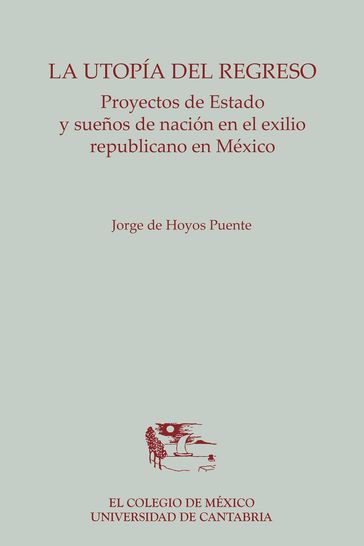 LA UTOPÍA DEL REGRESO

Proyectos de Estado y sueños de nación en el exilio republicano en México

Jorge de Hoyos Puente

EL COLEGIO DE MÉXICO
UNIVERSIDAD DE CANTABRIA